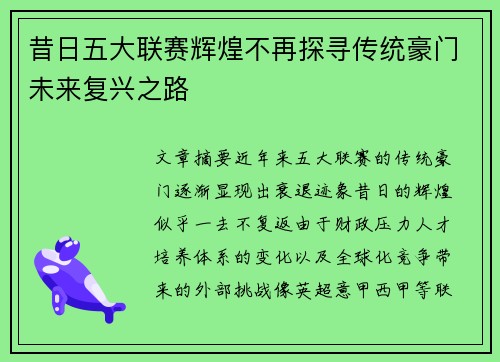 昔日五大联赛辉煌不再探寻传统豪门未来复兴之路

文章摘要近年来五大联赛的传统豪门逐渐显现出衰退迹象昔日的辉煌似乎一去不复返由于财政压力人才培养体系的变化以及全球化竞争带来的外部挑战像英超意甲西甲等联